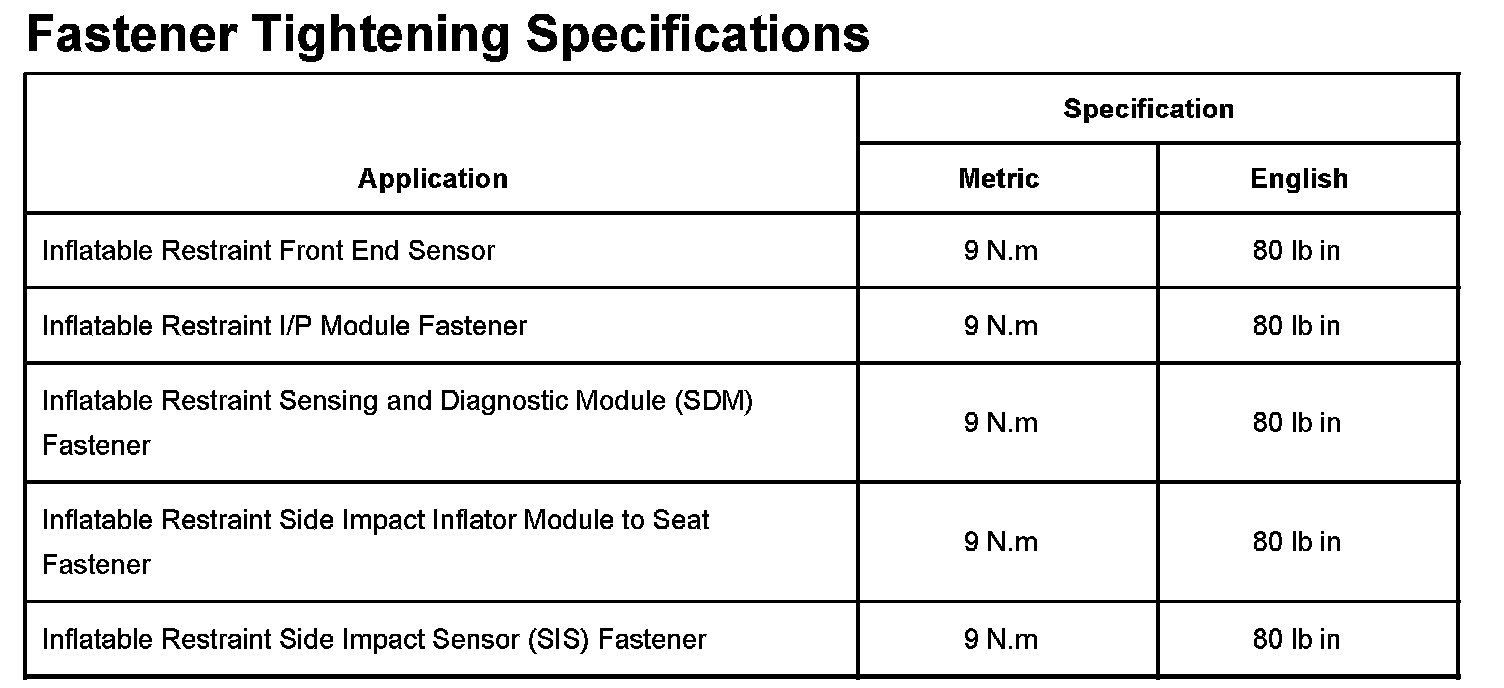 Fastener Tightening Specifications

| Application | Specification | |
|---|---|---|
| | Metric | English |
| Inflatable Restraint Front End Sensor | 9 N.m | 80 lb in |
| Inflatable Restraint I/P Module Fastener | 9 N.m | 80 lb in |
| Inflatable Restraint Sensing and Diagnostic Module (SDM) Fastener | 9 N.m | 80 lb in |
| Inflatable Restraint Side Impact Inflator Module to Seat Fastener | 9 N.m | 80 lb in |
| Inflatable Restraint Side Impact Sensor (SIS) Fastener | 9 N.m | 80 lb in |